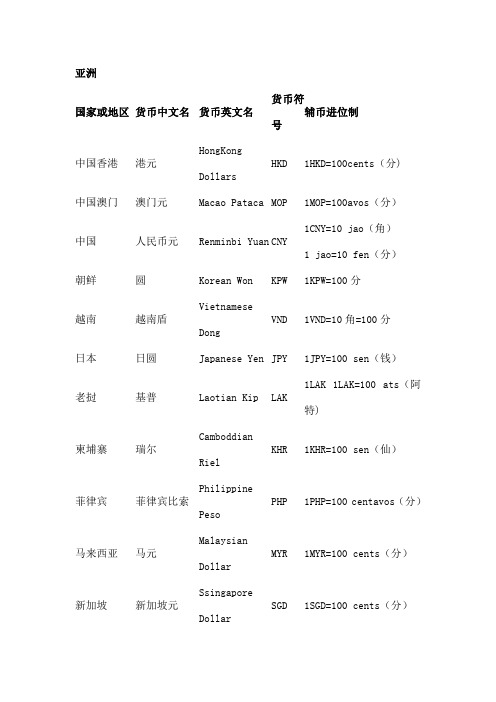 亚洲

| 国家或地区 | 货币中文名 | 货币英文名 | 货币符号 | 辅币进位制 |
|---|---|---|---|---|
| 中国香港 | 港元 | HongKong Dollars | HKD | 1HKD=100cents（分） |
| 中国澳门 | 澳门元 | Macao Pataca | MOP | 1MOP=100avos（分） |
| 中国 | 人民币元 | Renminbi Yuan | CNY | 1CNY=10 jao（角） 1 jao=10 fen（分） |
| 朝鲜 | 圆 | Korean Won | KPW | 1KPW=100 分 |
| 越南 | 越南盾 | Vietnamese Dong | VND | 1VND=10 角=100 分 |
| 日本 | 日圆 | Japanese Yen | JPY | 1JPY=100 sen（钱） |
| 老挝 | 基普 | Laotian Kip | LAK | 1LAK 1LAK=100 ats（阿特） |
| 柬埔寨 | 瑞尔 | Camboddian Riel | KHR | 1KHR=100 sen（仙） |
| 菲律宾 | 菲律宾比索 | Philippine Peso | PHP | 1PHP=100 centavos（分） |
| 马来西亚 | 马元 | Malaysian Dollar | MYR | 1MYR=100 cents（分） |
| 新加坡 | 新加坡元 | Ssingapore Dollar | SGD | 1SGD=100 cents（分） |